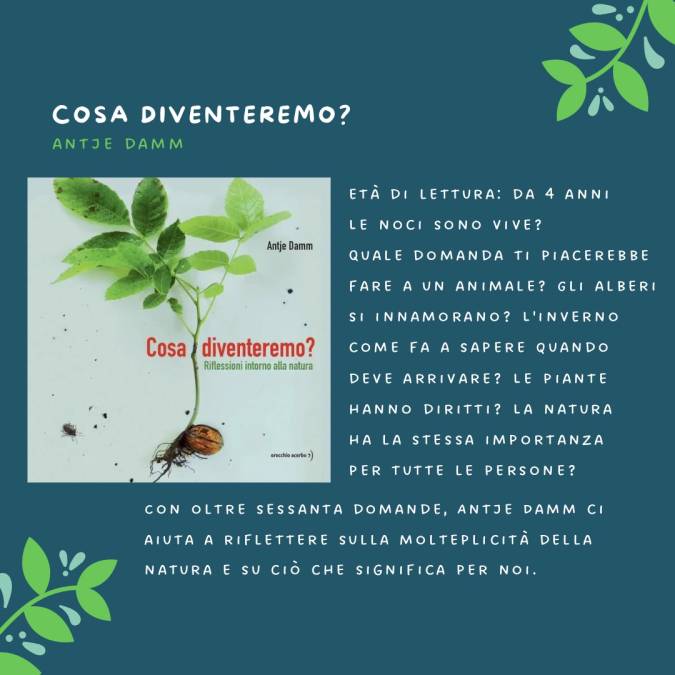 COSA DIVENTEREMO?

ANTJE DAMM

Antje Damm

Cosa diventeremo?

Riflessioni intorno alla natura

orecchio acerbo

ETÀ DI LETTURA: DA 4 ANNI

LE NOCI SONO VIVE? QUALE DOMANDA TI PIACEREBBE FARE A UN ANIMALE? GLI ALBERI SI INNAMORANO? L'INVERNO COME FA A SAPERE QUANDO DEVE ARRIVARE? LE PIANTE HANNO DIRITTI? LA NATURA HA LA STESSA IMPORTANZA PER TUTTE LE PERSONE?

CON OLTRE SESSANTA DOMANDE, ANTJE DAMM CI AIUTA A RIFLETTERE SULLA MOLTEPLICITÀ DELLA NATURA E SU CIÒ CHE SIGNIFICA PER NOI.